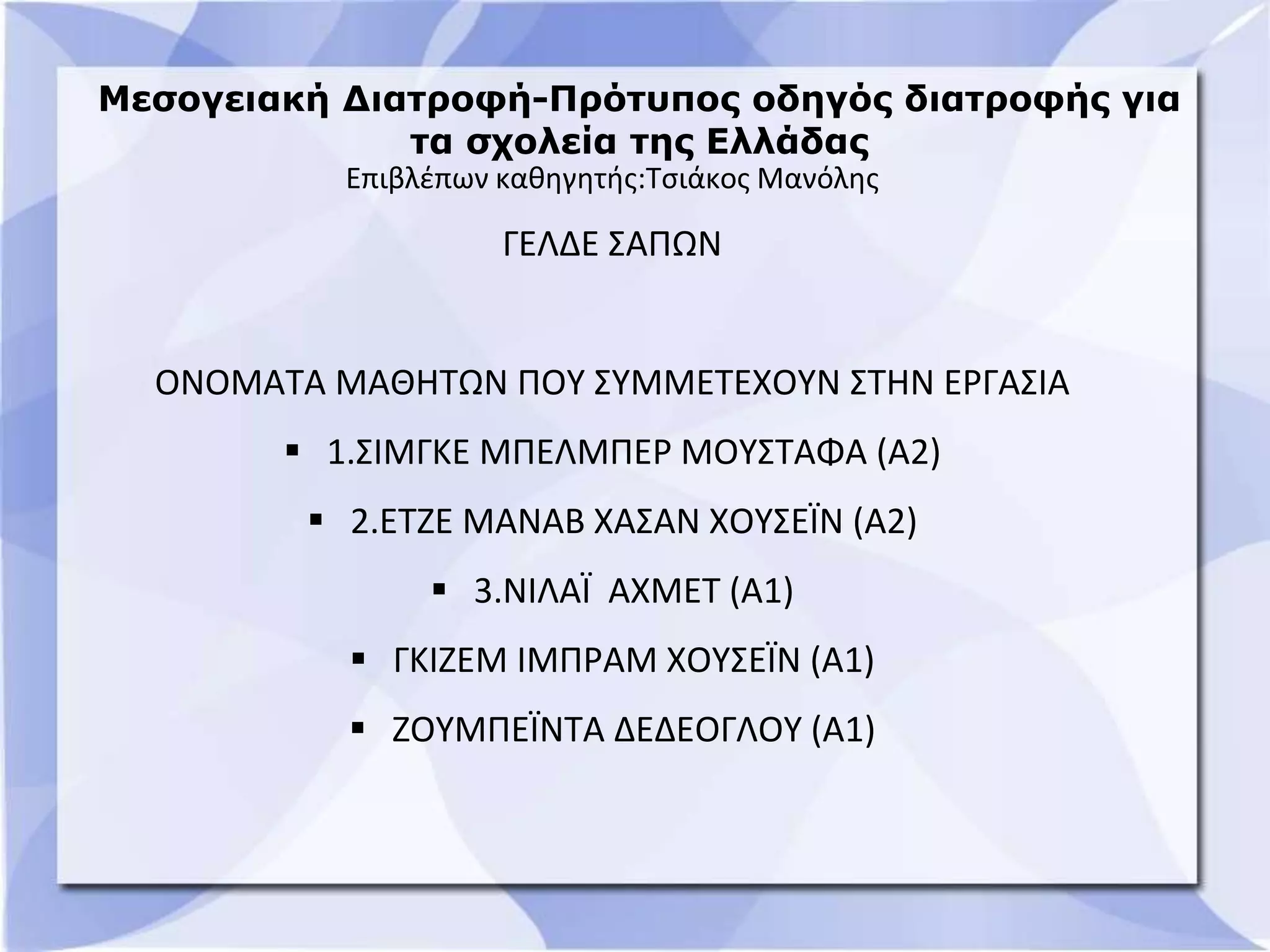 Μεσογειακή Διατροφή-Πρότυπος οδηγός διατροφής για τα σχολεία της Ελλάδας

Επιβλέπων καθηγητής:Τσιάκος Μανόλης

ΓΕΛΔΕ ΣΑΠΩΝ

ΟΝΟΜΑΤΑ ΜΑΘΗΤΩΝ ΠΟΥ ΣΥΜΜΕΤΕΧΟΥΝ ΣΤΗΝ ΕΡΓΑΣΙΑ

• 1.ΣΙΜΓΚΕ ΜΠΕΛΜΠΕΡ ΜΟΥΣΤΑΦΑ (Α2)
• 2.ΕΤΖΕ ΜΑΝΑΒ ΧΑΣΑΝ ΧΟΥΣΕΪΝ (Α2)
• 3.ΝΙΛΑΪ ΑΧΜΕΤ (Α1)
• ΓΚΙΖΕΜ ΙΜΠΡΑΜ ΧΟΥΣΕΪΝ (Α1)
• ΖΟΥΜΠΕΪΝΤΑ ΔΕΔΕΟΓΛΟΥ (Α1)